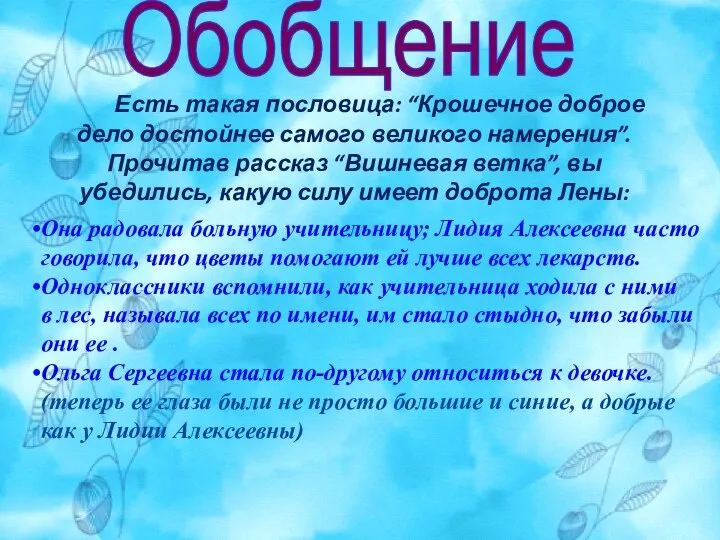 Обобщение

Есть такая пословица: “Крошечное доброе дело достойнее самого великого намерения”. Прочитав рассказ “Вишневая ветка”, вы убедились, какую силу имеет доброта Лены:

•Она радовала больную учительницу; Лидия Алексеевна часто говорила, что цветы помогают ей лучше всех лекарств.
•Одноклассники вспомнили, как учительница ходила с ними в лес, называла всех по имени, им стало стыдно, что забыли они ее .
•Ольга Сергеевна стала по-другому относиться к девочке. (теперь ее глаза были не просто большие и синие, а добрые как у Лидии Алексеевны)